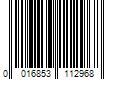 0 016853 112968